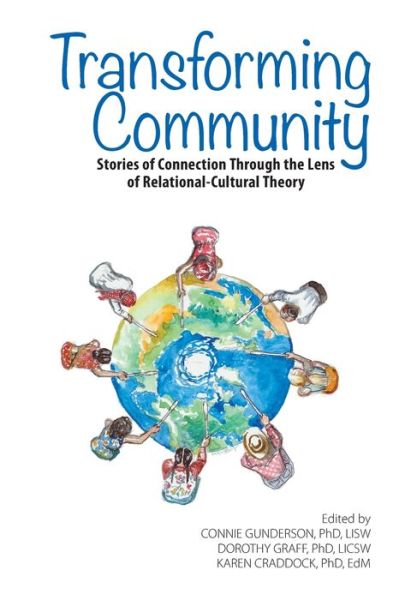 Transforming Community

Stories of Connection Through the Lens of Relational-Cultural Theory

Edited by
CONNIE GUNDERSON, PhD, LISW
DOROTHY GRAFF, PhD, LICSW
KAREN CRADDOCK, PhD, EdM